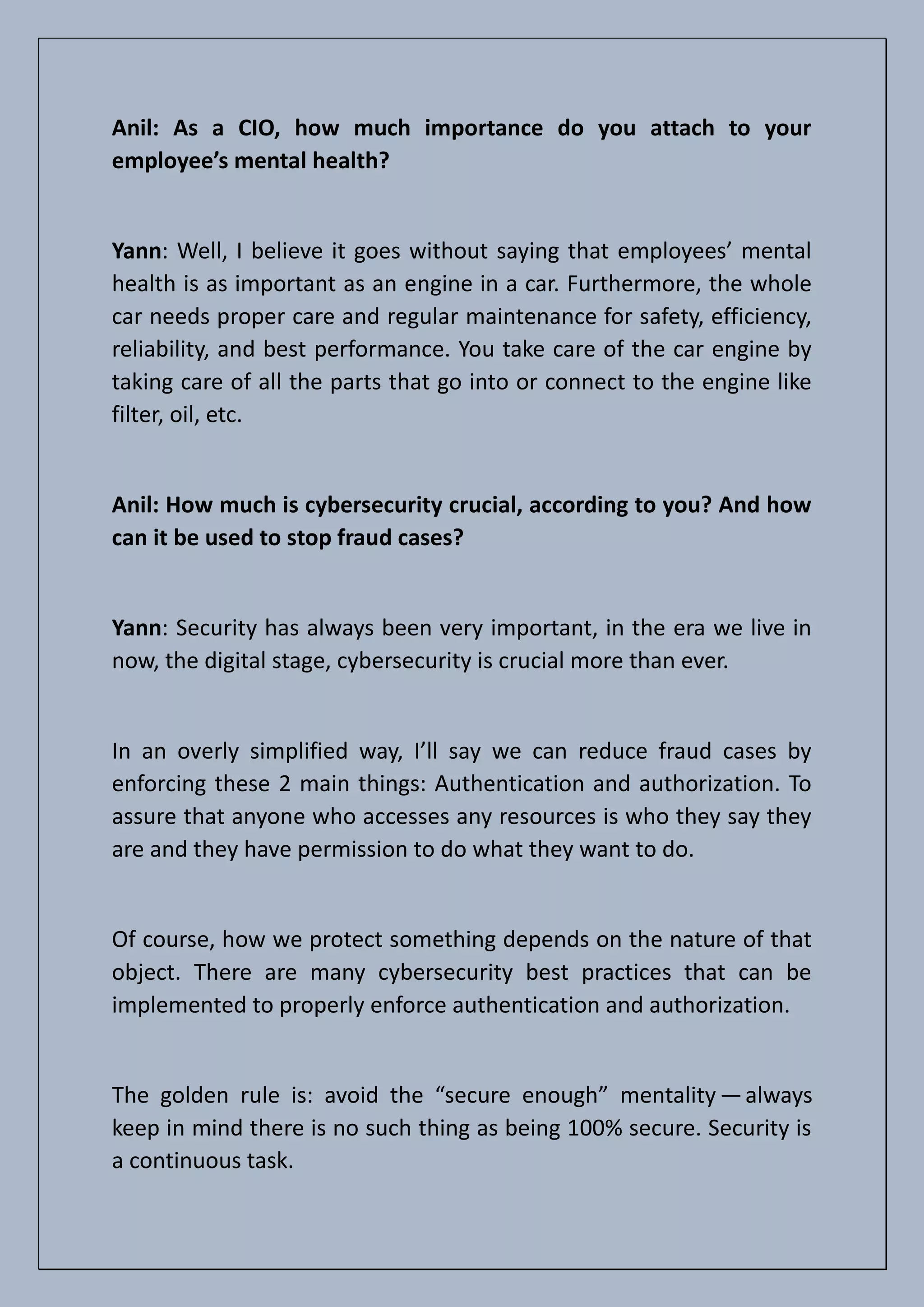 Anil: As a CIO, how much importance do you attach to your employee’s mental health?

Yann: Well, I believe it goes without saying that employees’ mental health is as important as an engine in a car. Furthermore, the whole car needs proper care and regular maintenance for safety, efficiency, reliability, and best performance. You take care of the car engine by taking care of all the parts that go into or connect to the engine like filter, oil, etc.

Anil: How much is cybersecurity crucial, according to you? And how can it be used to stop fraud cases?

Yann: Security has always been very important, in the era we live in now, the digital stage, cybersecurity is crucial more than ever.

In an overly simplified way, I’ll say we can reduce fraud cases by enforcing these 2 main things: Authentication and authorization. To assure that anyone who accesses any resources is who they say they are and they have permission to do what they want to do.

Of course, how we protect something depends on the nature of that object. There are many cybersecurity best practices that can be implemented to properly enforce authentication and authorization.

The golden rule is: avoid the “secure enough” mentality — always keep in mind there is no such thing as being 100% secure. Security is a continuous task.